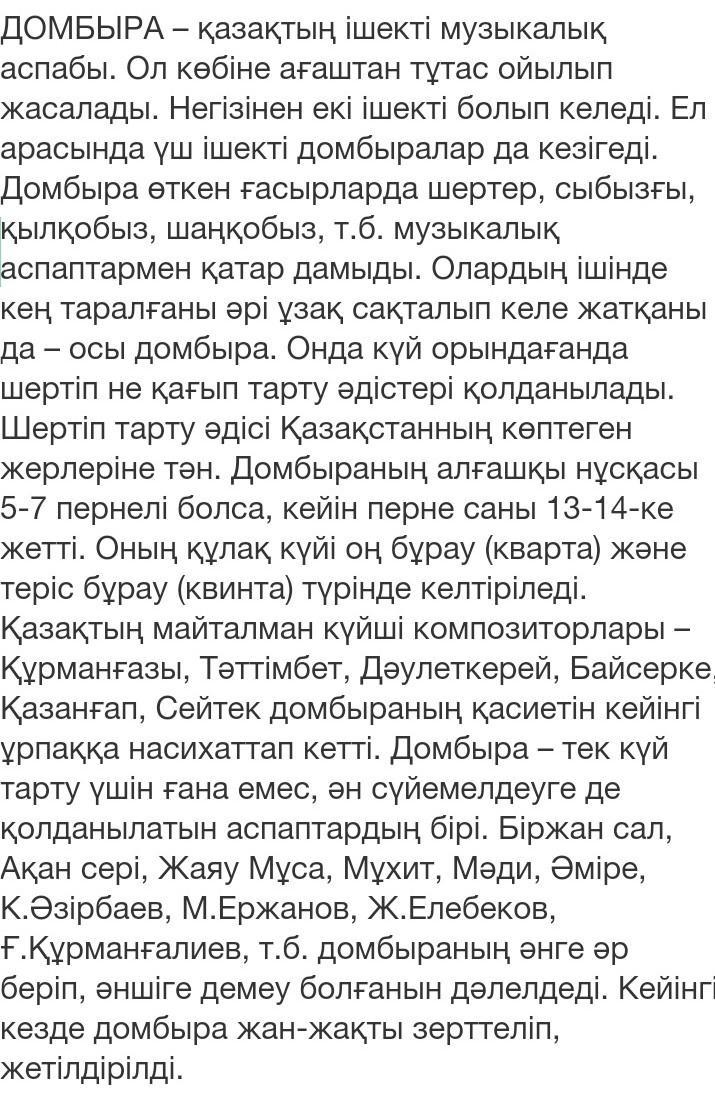 ДОМБЫРА – қазақтың ішекті музыкалық аспабы. Ол көбіне ағаштан тұтас ойылып жасалады. Негізінен екі ішекті болып келеді. Ел арасында үш ішекті домбыралар да кезігеді. Домбыра өткен ғасырларда шертер, сыбызғы, қылқобыз, шаңқобыз, т.б. музыкалық аспаптармен қатар дамыды. Олардың ішінде кең таралғаны әрі ұзақ сақталып келе жатқаны да – осы домбыра. Онда күй орындағанда шертіп не қағып тарту әдістері қолданылады. Шертіп тарту әдісі Қазақстанның көптеген жерлеріне тән. Домбыраның алғашқы нұсқасы 5-7 пернелі болса, кейін перне саны 13-14-ке жетті. Оның құлақ күйі оң бұрау (кварта) және теріс бұрау (квинта) түрінде келтіріледі. Қазақтың майталман күйші композиторлары – Құрманғазы, Тәттімбет, Дәулеткерей, Байсерке, Қазанғап, Сейтек домбыраның қасиетін кейінгі ұрпаққа насихаттап кетті. Домбыра – тек күй тарту үшін ғана емес, ән сүйемелдеуге де қолданылатын аспаптардың бірі. Біржан сал, Ақан сері, Жаяу Мұса, Мұхит, Мәди, Әміре, К.Әзірбаев, М.Ержанов, Ж.Елебеков, Ғ.Құрманғалиев, т.б. домбыраның әнге әр беріп, әншіге демеу болғанын дәлелдеді. Кейінгі кезде домбыра жан-жақты зерттеліп, жетілдірілді.